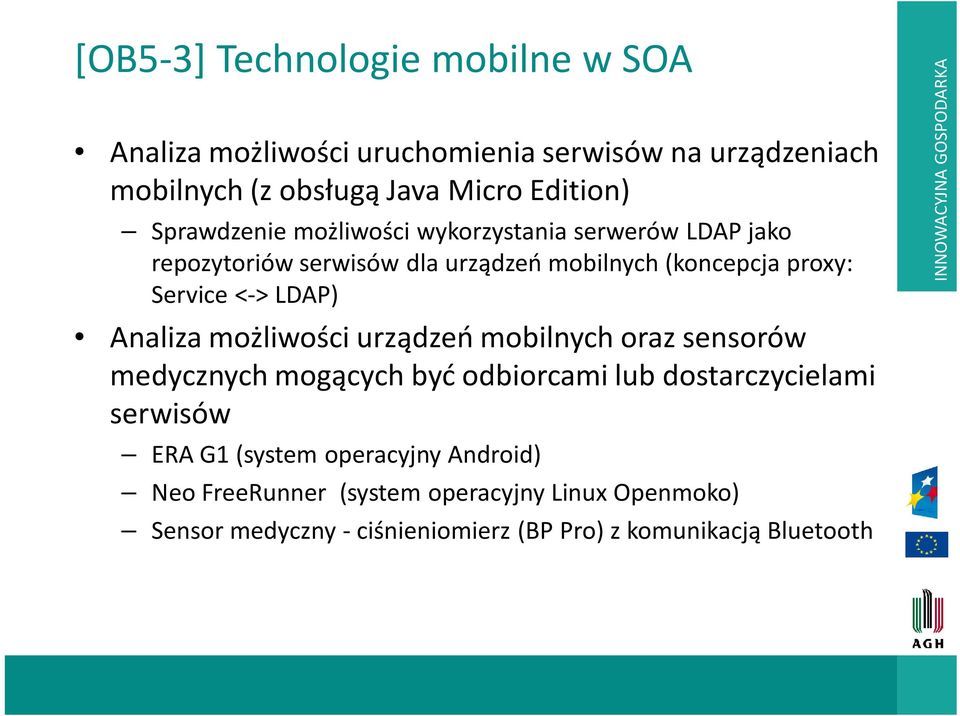 [OB5-3] Technologie mobilne w SOA

• Analiza możliwości uruchomienia serwisów na urządzeniach mobilnych (z obsługą Java Micro Edition)
– Sprawdzenie możliwości wykorzystania serwerów LDAP jako repozytoriów serwisów dla urządzeń mobilnych (koncepcja proxy: Service <-> LDAP)

• Analiza możliwości urządzeń mobilnych oraz sensorów medycznych mogących być odbiorcami lub dostarczycielami serwisów
– ERA G1 (system operacyjny Android)
– Neo FreeRunner (system operacyjny Linux Openmoko)
– Sensor medyczny - ciśnieniomierz (BP Pro) z komunikacją Bluetooth

INNOWACYJNA GOSPODARKA

AGH